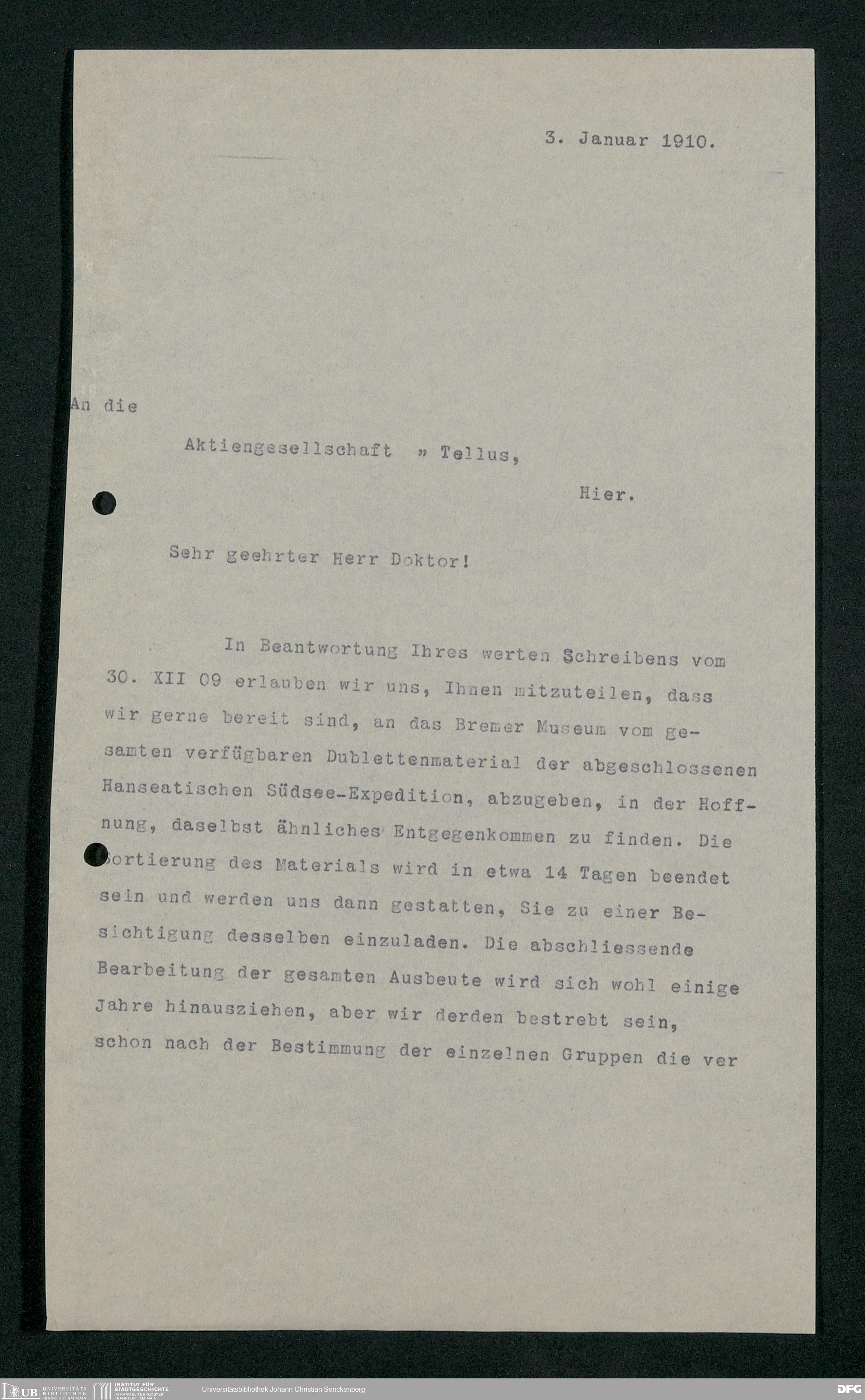 3. Januar 1910.

An die

Aktiengesellschaft » Tellus,

Hier.

Sehr geehrter Herr Doktor!

In Beantwortung Ihres werten Schreibens vom 30. XII 09 erlauben wir uns, Ihnen mitzuteilen, dass wir gerne bereit sind, an das Bremer Museum vom gesamten verfügbaren Dublettenmaterial der abgeschlossenen Hanseatischen Südsee-Expedition, abzugeben, in der Hoffnung, daselbst ähnliches Entgegenkommen zu finden. Die Sortierung des Materials wird in etwa 14 Tagen beendet sein und werden uns dann gestatten, Sie zu einer Besichtigung desselben einzuladen. Die abschliessende Bearbeitung der gesamten Ausbeute wird sich wohl einige Jahre hinausziehen, aber wir derden bestrebt sein, schon nach der Bestimmung der einzelnen Gruppen die ver

UB UNIVERSITÄTS BIBLIOTHEK FRANKFURT AM MAIN INSTITUT FÜR STADTGESCHICHTE IM KARMELITERKLOSTER FRANKFURT AM MAIN Universitätsbibliothek Johann Christian Senckenberg DFG